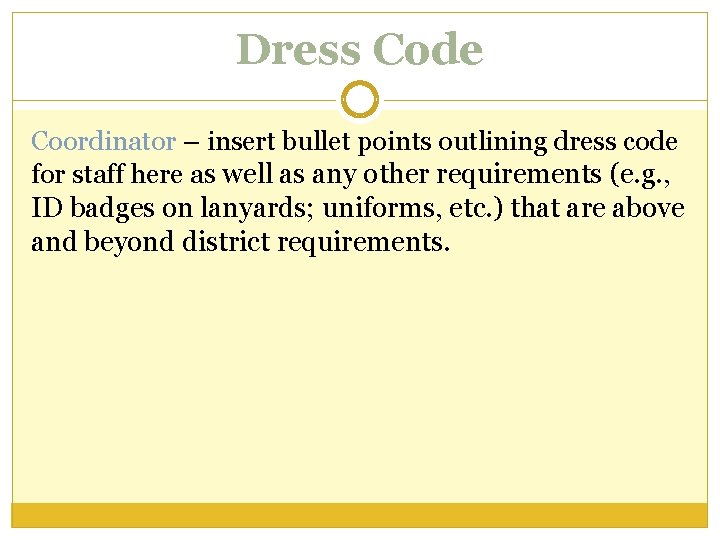 Dress Code

Coordinator – insert bullet points outlining dress code for staff here as well as any other requirements (e.g., ID badges on lanyards; uniforms, etc.) that are above and beyond district requirements.